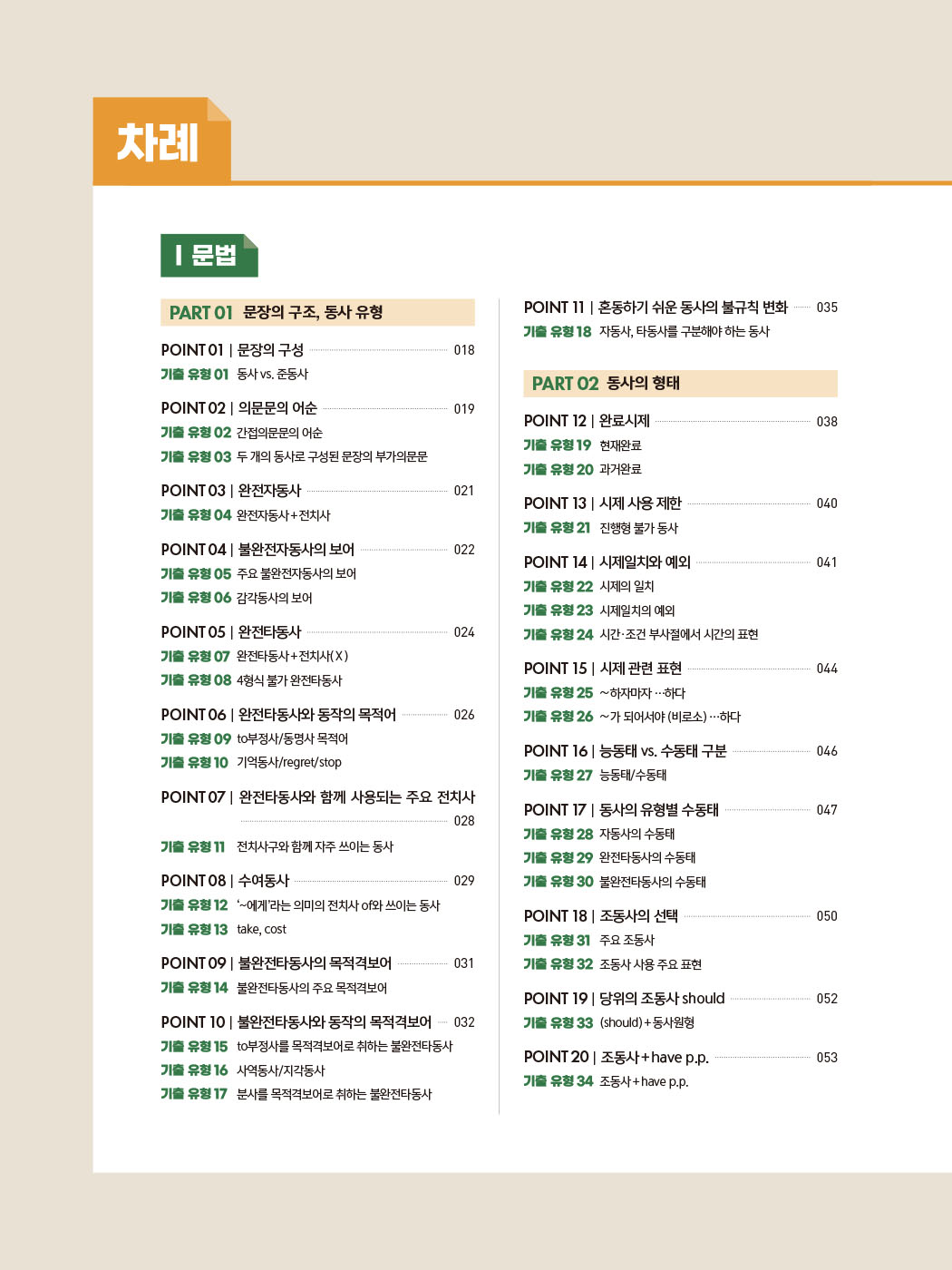 차례

I 문법

PART 01 문장의 구조, 동사 유형

POINT 01 | 문장의 구성 018
기출 유형 01 동사 vs. 준동사

POINT 02 | 의문문의 어순 019
기출 유형 02 간접의문문의 어순
기출 유형 03 두 개의 동사로 구성된 문장의 부가의문문

POINT 03 | 완전자동사 021
기출 유형 04 완전자동사+전치사

POINT 04 | 불완전자동사의 보어 022
기출 유형 05 주요 불완전자동사의 보어
기출 유형 06 감각동사의 보어

POINT 05 | 완전타동사 024
기출 유형 07 완전타동사+전치사(X)
기출 유형 08 4형식 불가 완전타동사

POINT 06 | 완전타동사와 동작의 목적어 026
기출 유형 09 to부정사/동명사 목적어
기출 유형 10 기억동사/regret/stop

POINT 07 | 완전타동사와 함께 사용되는 주요 전치사 028
기출 유형 11 전치사구와 함께 자주 쓰이는 동사

POINT 08 | 수여동사 029
기출 유형 12 '~에게'라는 의미의 전치사 of와 쓰이는 동사
기출 유형 13 take, cost

POINT 09 | 불완전타동사의 목적격보어 031
기출 유형 14 불완전타동사의 주요 목적격보어

POINT 10 | 불완전타동사와 동작의 목적격보어 032
기출 유형 15 to부정사를 목적격보어로 취하는 불완전타동사
기출 유형 16 사역동사/지각동사
기출 유형 17 분사를 목적격보어로 취하는 불완전타동사

POINT 11 | 혼동하기 쉬운 동사의 불규칙 변화 035
기출 유형 18 자동사, 타동사를 구분해야 하는 동사

PART 02 동사의 형태

POINT 12 | 완료시제 038
기출 유형 19 현재완료
기출 유형 20 과거완료

POINT 13 | 시제 사용 제한 040
기출 유형 21 진행형 불가 동사

POINT 14 | 시제일치와 예외 041
기출 유형 22 시제의 일치
기출 유형 23 시제일치의 예외
기출 유형 24 시간·조건 부사절에서 시간의 표현

POINT 15 | 시제 관련 표현 044
기출 유형 25 ~하자마자 …하다
기출 유형 26 ~가 되어서야 (비로소) …하다

POINT 16 | 능동태 vs. 수동태 구분 046
기출 유형 27 능동태/수동태

POINT 17 | 동사의 유형별 수동태 047
기출 유형 28 자동사의 수동태
기출 유형 29 완전타동사의 수동태
기출 유형 30 불완전타동사의 수동태

POINT 18 | 조동사의 선택 050
기출 유형 31 주요 조동사
기출 유형 32 조동사 사용 주요 표현

POINT 19 | 당위의 조동사 should 052
기출 유형 33 (should)+동사원형

POINT 20 | 조동사+have p.p. 053
기출 유형 34 조동사+have p.p.